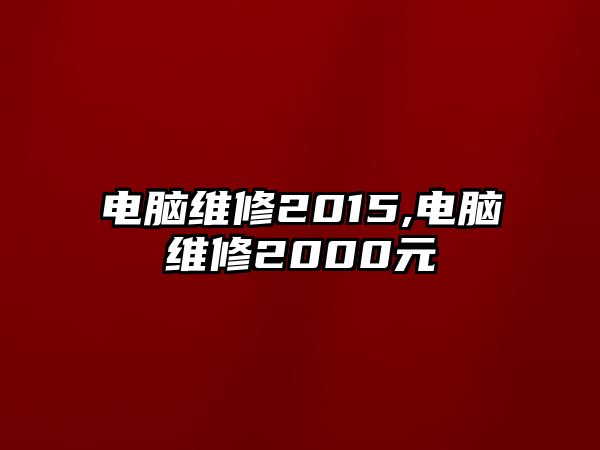 电脑维修2015,电脑维修2000元